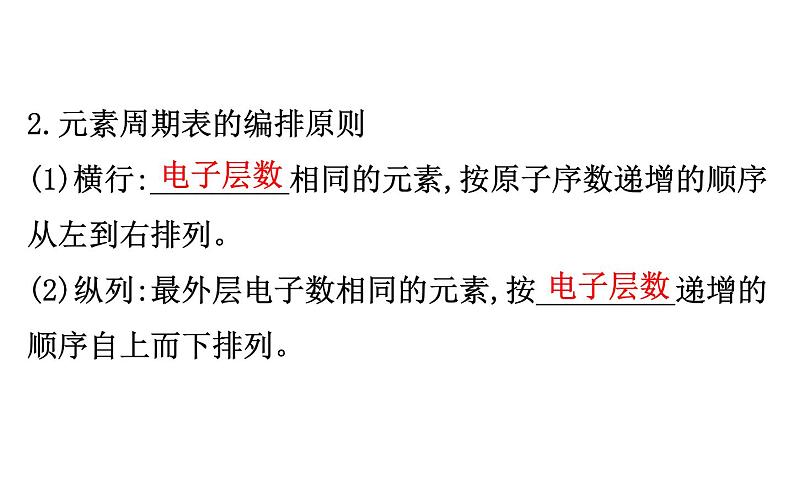 2.元素周期表的编排原则

(1)横行:电子层数相同的元素,按原子序数递增的顺序从左到右排列。

(2)纵列:最外层电子数相同的元素,按电子层数递增的顺序自上而下排列。